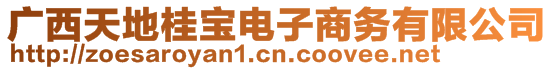 广西天地桂宝电子商务有限公司
http://zoesaroyan1.cn.coovee.net